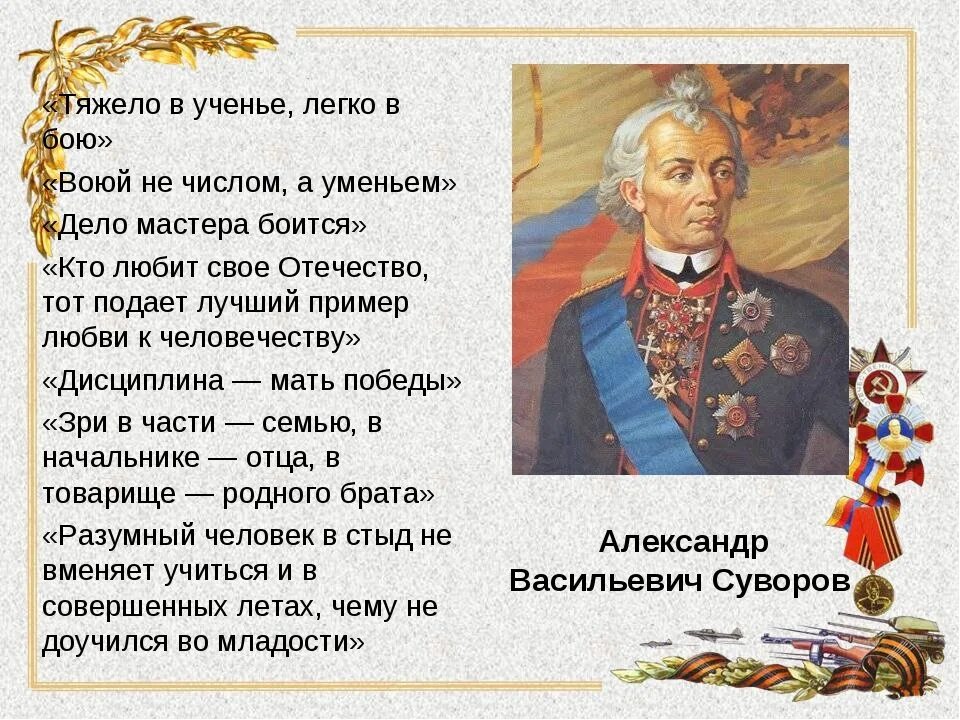 «Тяжело в ученье, легко в бою»

«Воюй не числом, а уменьем»

«Дело мастера боится»

«Кто любит свое Отечество, тот подает лучший пример любви к человечеству»

«Дисциплина — мать победы»

«Зри в части — семью, в начальнике — отца, в товарище — родного брата»

«Разумный человек в стыд не вменяет учиться и в совершенных летах, чему не доучился во младости»

Александр Васильевич Суворов